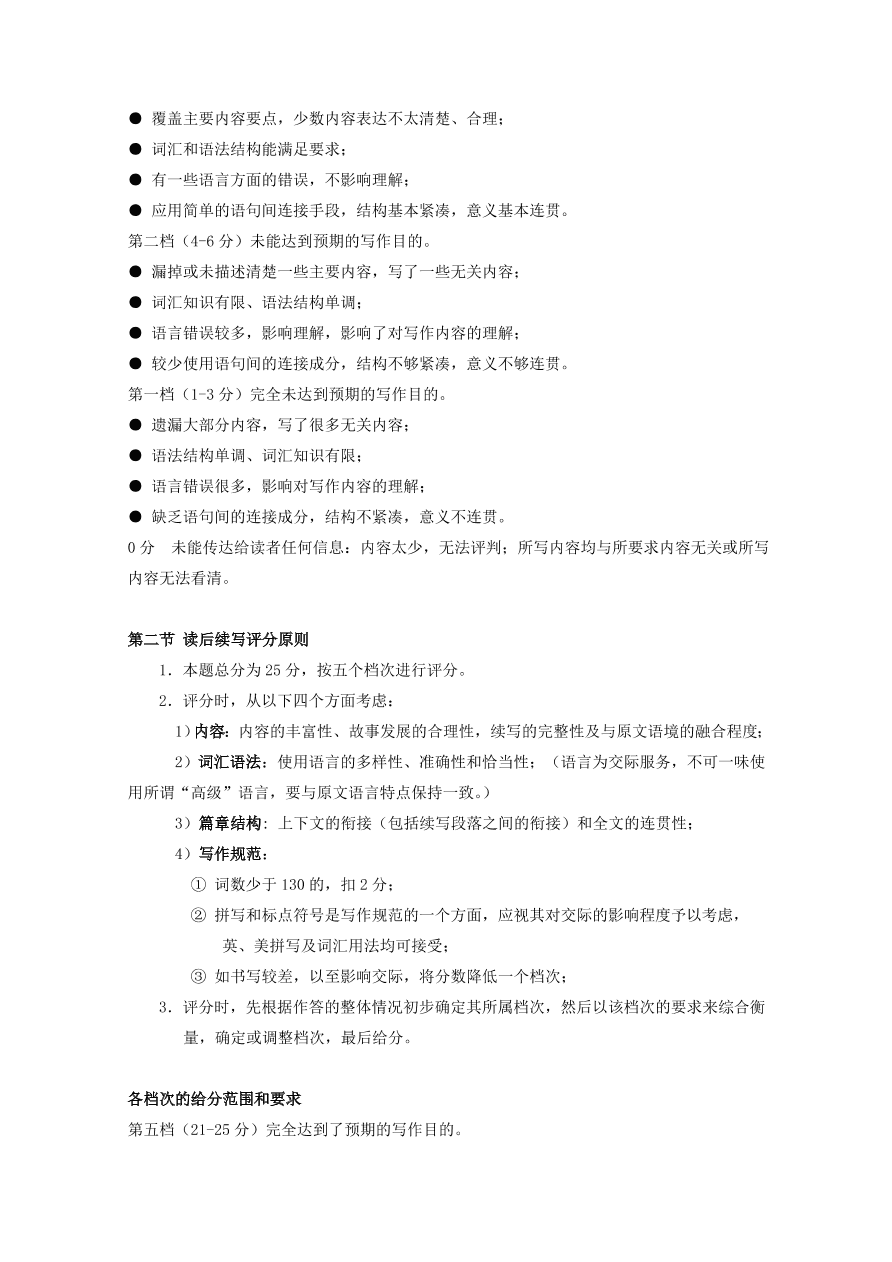 ● 覆盖主要内容要点，少数内容表达不太清楚、合理；
● 词汇和语法结构能满足要求；
● 有一些语言方面的错误，不影响理解；
● 应用简单的语句间连接手段，结构基本紧凑，意义基本连贯。
第二档（4-6 分）未能达到预期的写作目的。
● 漏掉或未描述清楚一些主要内容，写了一些无关内容；
● 词汇知识有限、语法结构单调；
● 语言错误较多，影响理解，影响了对写作内容的理解；
● 较少使用语句间的连接成分，结构不够紧凑，意义不够连贯。
第一档（1-3 分）完全未达到预期的写作目的。
● 遗漏大部分内容，写了很多无关内容；
● 语法结构单调、词汇知识有限；
● 语言错误很多，影响对写作内容的理解；
● 缺乏语句间的连接成分，结构不紧凑，意义不连贯。
0 分 未能传达给读者任何信息：内容太少，无法评判；所写内容均与所要求内容无关或所写内容无法看清。

第二节 读后续写评分原则
1．本题总分为 25 分，按五个档次进行评分。
2．评分时，从以下四个方面考虑：
1）内容：内容的丰富性、故事发展的合理性，续写的完整性及与原文语境的融合程度；
2）词汇语法：使用语言的多样性、准确性和恰当性；（语言为交际服务，不可一味使用所谓“高级”语言，要与原文语言特点保持一致。）
3）篇章结构：上下文的衔接（包括续写段落之间的衔接）和全文的连贯性；
4）写作规范：
① 词数少于 130 的，扣 2 分；
② 拼写和标点符号是写作规范的一个方面，应视其对交际的影响程度予以考虑，英、美拼写及词汇用法均可接受；
③ 如书写较差，以至影响交际，将分数降低一个档次；
3．评分时，先根据作答的整体情况初步确定其所属档次，然后以该档次的要求来综合衡量，确定或调整档次，最后给分。

各档次的给分范围和要求
第五档（21-25 分）完全达到了预期的写作目的。